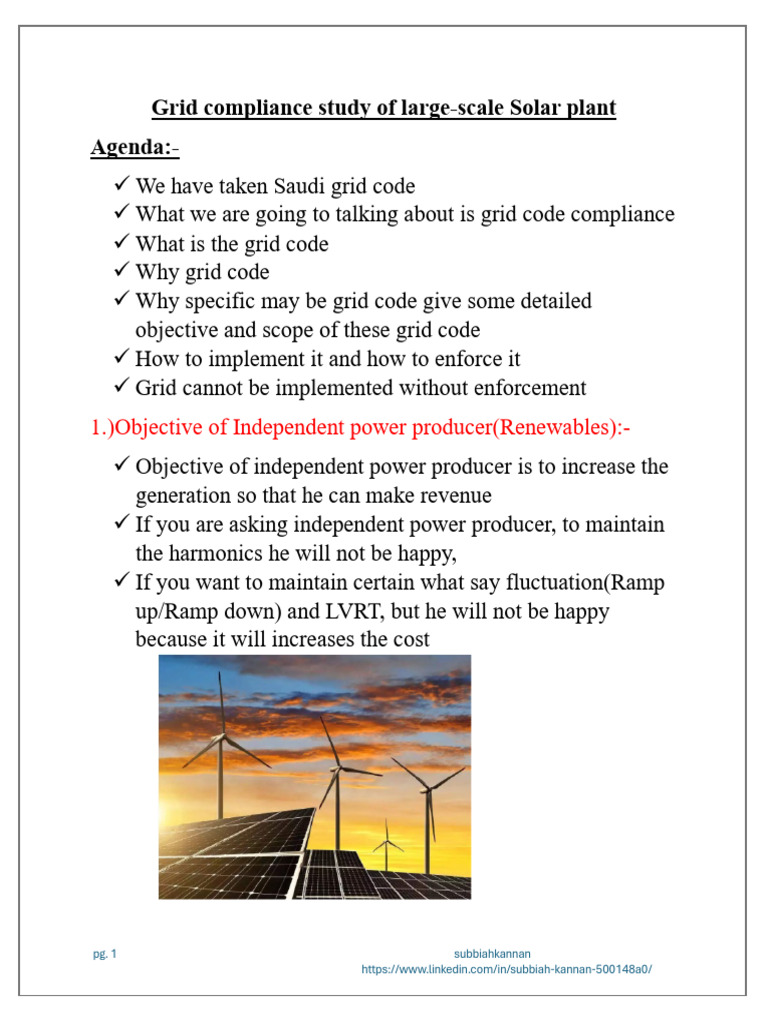 Grid compliance study of large-scale Solar plant

Agenda:-

✓ We have taken Saudi grid code
✓ What we are going to talking about is grid code compliance
✓ What is the grid code
✓ Why grid code
✓ Why specific may be grid code give some detailed objective and scope of these grid code
✓ How to implement it and how to enforce it
✓ Grid cannot be implemented without enforcement

1.)Objective of Independent power producer(Renewables):-

✓ Objective of independent power producer is to increase the generation so that he can make revenue
✓ If you are asking independent power producer, to maintain the harmonics he will not be happy,
✓ If you want to maintain certain what say fluctuation(Ramp up/Ramp down) and LVRT, but he will not be happy because it will increases the cost

pg. 1

subbiahkannan
https://www.linkedin.com/in/subbiah-kannan-500148a0/